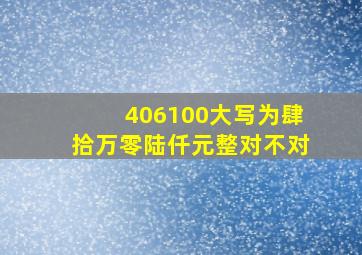 406100大写为肆拾万零陆仟元整对不对